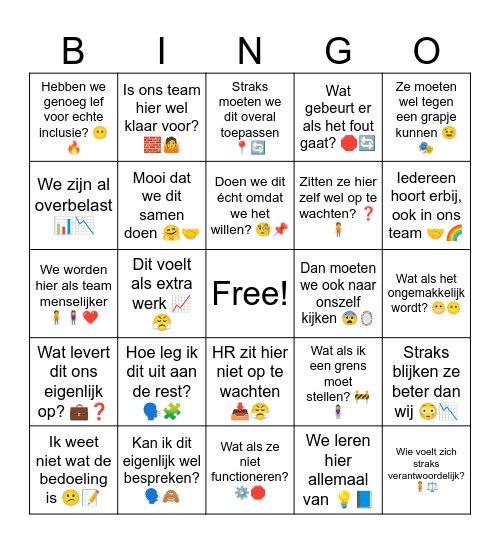 | B | I | N | G | O |
|---|---|---|---|---|
| Hebben we genoeg lef voor echte inclusie? 😶🔥 | Is ons team hier wel klaar voor? 🧱🤷 | Straks moeten we dit overal toepassen 📍🔄 | Wat gebeurt er als het fout gaat? 🛑🔄 | Ze moeten wel tegen een grapje kunnen 😉🎭 |
| We zijn al overbelast 📊📉 | Mooi dat we dit samen doen 🤗🤝 | Doen we dit écht omdat we het willen? 🧐📌 | Zitten ze hier zelf wel op te wachten? ❓🧍 | Iedereen hoort erbij, ook in ons team 🤝🌈 |
| We worden hier als team menselijker 🧍🧍‍♀️❤️ | Dit voelt als extra werk 📈😤 | Free! | Dan moeten we ook naar onszelf kijken 😨🪞 | Wat als het ongemakkelijk wordt? 😬😶 |
| Wat levert dit ons eigenlijk op? 💼❓ | Hoe leg ik dit uit aan de rest? 🗣️🧩 | HR zit hier niet op te wachten 📥😤 | Wat als ik een grens moet stellen? 🚧🧍‍♀️ | Straks blijken ze beter dan wij 😳📉 |
| Ik weet niet wat de bedoeling is 🙁📝 | Kan ik dit eigenlijk wel bespreken? 🗣️🙈 | Wat als ze niet functioneren? ⚙️🛑 | We leren hier allemaal van 💡📘 | Wie voelt zich straks verantwoordelijk? 🧍⚖️ |